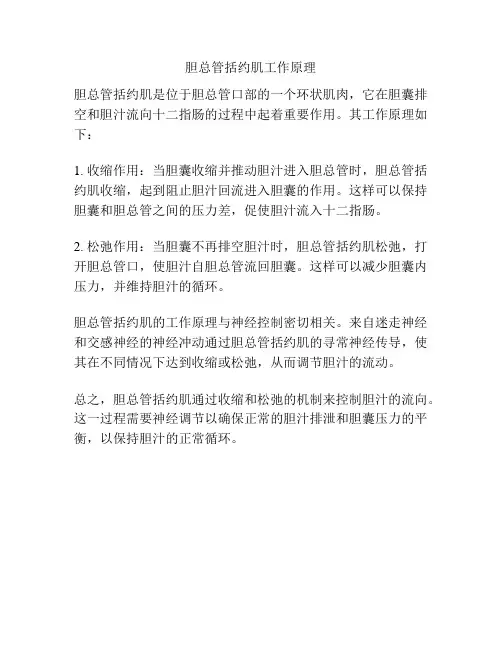 胆总管括约肌工作原理

胆总管括约肌是位于胆总管口部的一个环状肌肉，它在胆囊排空和胆汁流向十二指肠的过程中起着重要作用。其工作原理如下：

1. 收缩作用：当胆囊收缩并推动胆汁进入胆总管时，胆总管括约肌收缩，起到阻止胆汁回流进入胆囊的作用。这样可以保持胆囊和胆总管之间的压力差，促使胆汁流入十二指肠。

2. 松弛作用：当胆囊不再排空胆汁时，胆总管括约肌松弛，打开胆总管口，使胆汁自胆总管流回胆囊。这样可以减少胆囊内压力，并维持胆汁的循环。

胆总管括约肌的工作原理与神经控制密切相关。来自迷走神经和交感神经的神经冲动通过胆总管括约肌的寻常神经传导，使其在不同情况下达到收缩或松弛，从而调节胆汁的流动。

总之，胆总管括约肌通过收缩和松弛的机制来控制胆汁的流向。这一过程需要神经调节以确保正常的胆汁排泄和胆囊压力的平衡，以保持胆汁的正常循环。